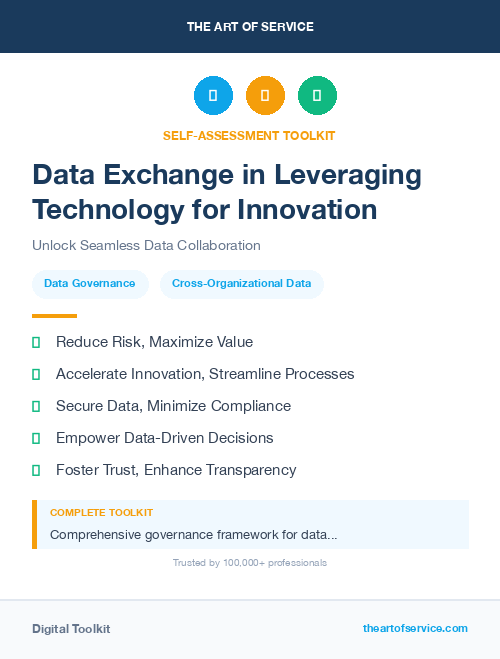 THE ART OF SERVICE

SELF-ASSESSMENT TOOLKIT

Data Exchange in Leveraging Technology for Innovation

Unlock Seamless Data Collaboration

Data Governance

Cross-Organizational Data

Reduce Risk, Maximize Value

Accelerate Innovation, Streamline Processes

Secure Data, Minimize Compliance

Empower Data-Driven Decisions

Foster Trust, Enhance Transparency

COMPLETE TOOLKIT

Comprehensive governance framework for data...

Trusted by 100,000+ professionals

Digital Toolkit

theartofservice.com